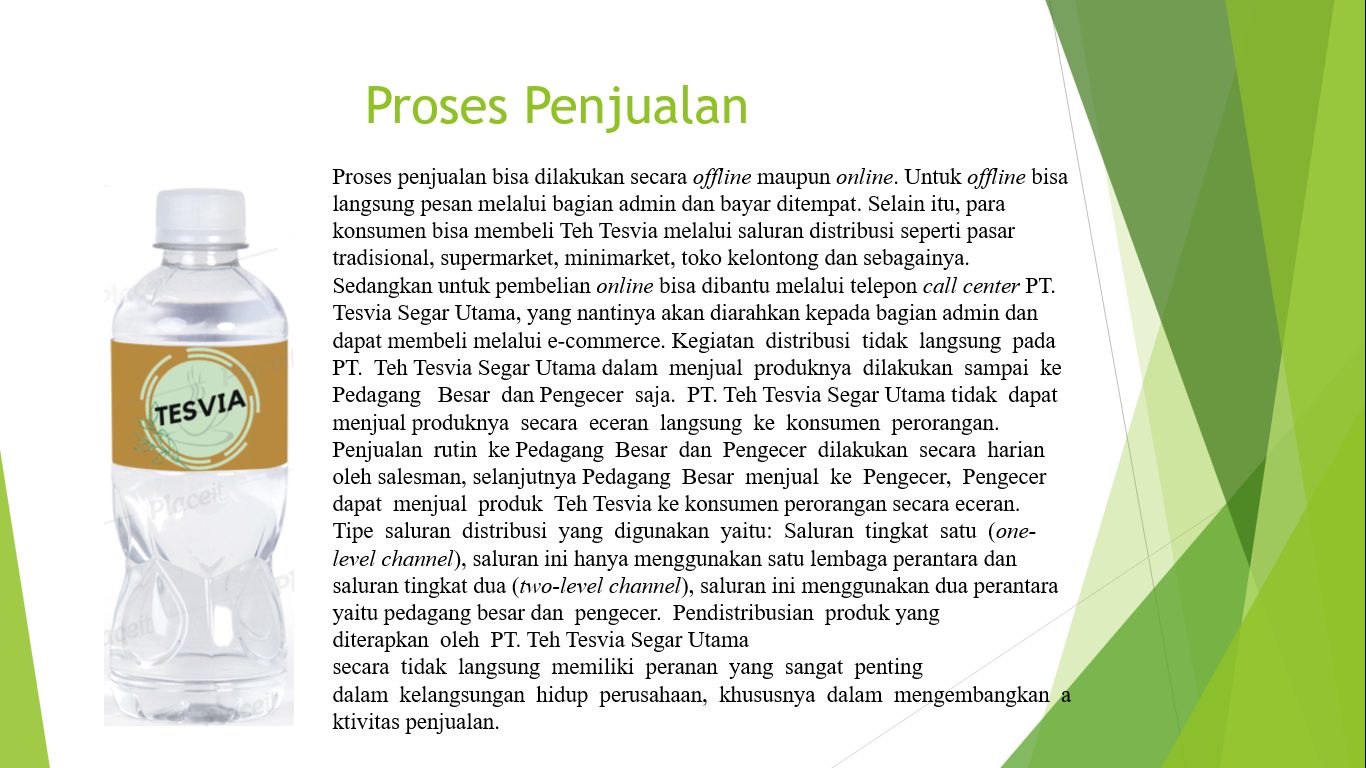 Proses Penjualan

TESVIA

Placeit

Proses penjualan bisa dilakukan secara offline maupun online. Untuk offline bisa langsung pesan melalui bagian admin dan bayar ditempat. Selain itu, para konsumen bisa membeli Teh Tesvia melalui saluran distribusi seperti pasar tradisional, supermarket, minimarket, toko kelontong dan sebagainya. Sedangkan untuk pembelian online bisa dibantu melalui telepon call center PT. Tesvia Segar Utama, yang nantinya akan diarahkan kepada bagian admin dan dapat membeli melalui e-commerce. Kegiatan distribusi tidak langsung pada PT. Teh Tesvia Segar Utama dalam menjual produknya dilakukan sampai ke Pedagang Besar dan Pengecer saja. PT. Teh Tesvia Segar Utama tidak dapat menjual produknya secara eceran langsung ke konsumen perorangan. Penjualan rutin ke Pedagang Besar dan Pengecer dilakukan secara harian oleh salesman, selanjutnya Pedagang Besar menjual ke Pengecer, Pengecer dapat menjual produk Teh Tesvia ke konsumen perorangan secara eceran. Tipe saluran distribusi yang digunakan yaitu: Saluran tingkat satu (one-level channel), saluran ini hanya menggunakan satu lembaga perantara dan saluran tingkat dua (two-level channel), saluran ini menggunakan dua perantara yaitu pedagang besar dan pengecer. Pendistribusian produk yang diterapkan oleh PT. Teh Tesvia Segar Utama
secara tidak langsung memiliki peranan yang sangat penting
dalam kelangsungan hidup perusahaan, khususnya dalam mengembangkan a ktivitas penjualan.